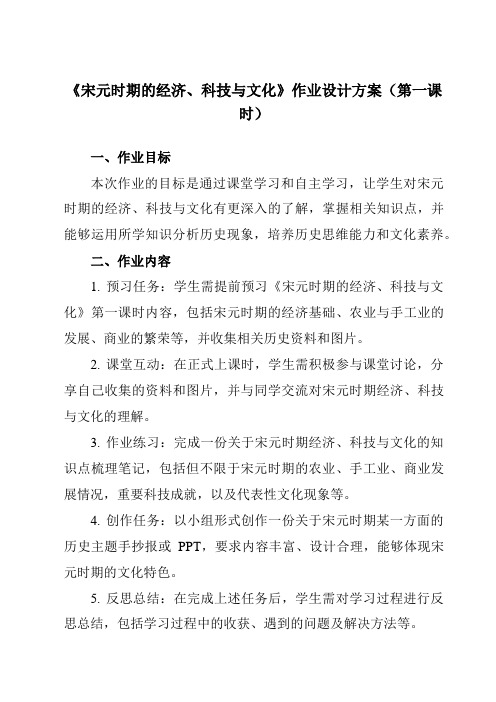 《宋元时期的经济、科技与文化》作业设计方案（第一课时）

一、作业目标

本次作业的目标是通过课堂学习和自主学习，让学生对宋元时期的经济、科技与文化有更深入的了解，掌握相关知识点，并能够运用所学知识分析历史现象，培养历史思维能力和文化素养。

二、作业内容

1. 预习任务：学生需提前预习《宋元时期的经济、科技与文化》第一课时内容，包括宋元时期的经济基础、农业与手工业的发展、商业的繁荣等，并收集相关历史资料和图片。

2. 课堂互动：在正式上课时，学生需积极参与课堂讨论，分享自己收集的资料和图片，并与同学交流对宋元时期经济、科技与文化的理解。

3. 作业练习：完成一份关于宋元时期经济、科技与文化的知识点梳理笔记，包括但不限于宋元时期的农业、手工业、商业发展情况，重要科技成就，以及代表性文化现象等。

4. 创作任务：以小组形式创作一份关于宋元时期某一方面的历史主题手抄报或 PPT，要求内容丰富、设计合理，能够体现宋元时期的文化特色。

5. 反思总结：在完成上述任务后，学生需对学习过程进行反思总结，包括学习过程中的收获、遇到的问题及解决方法等。